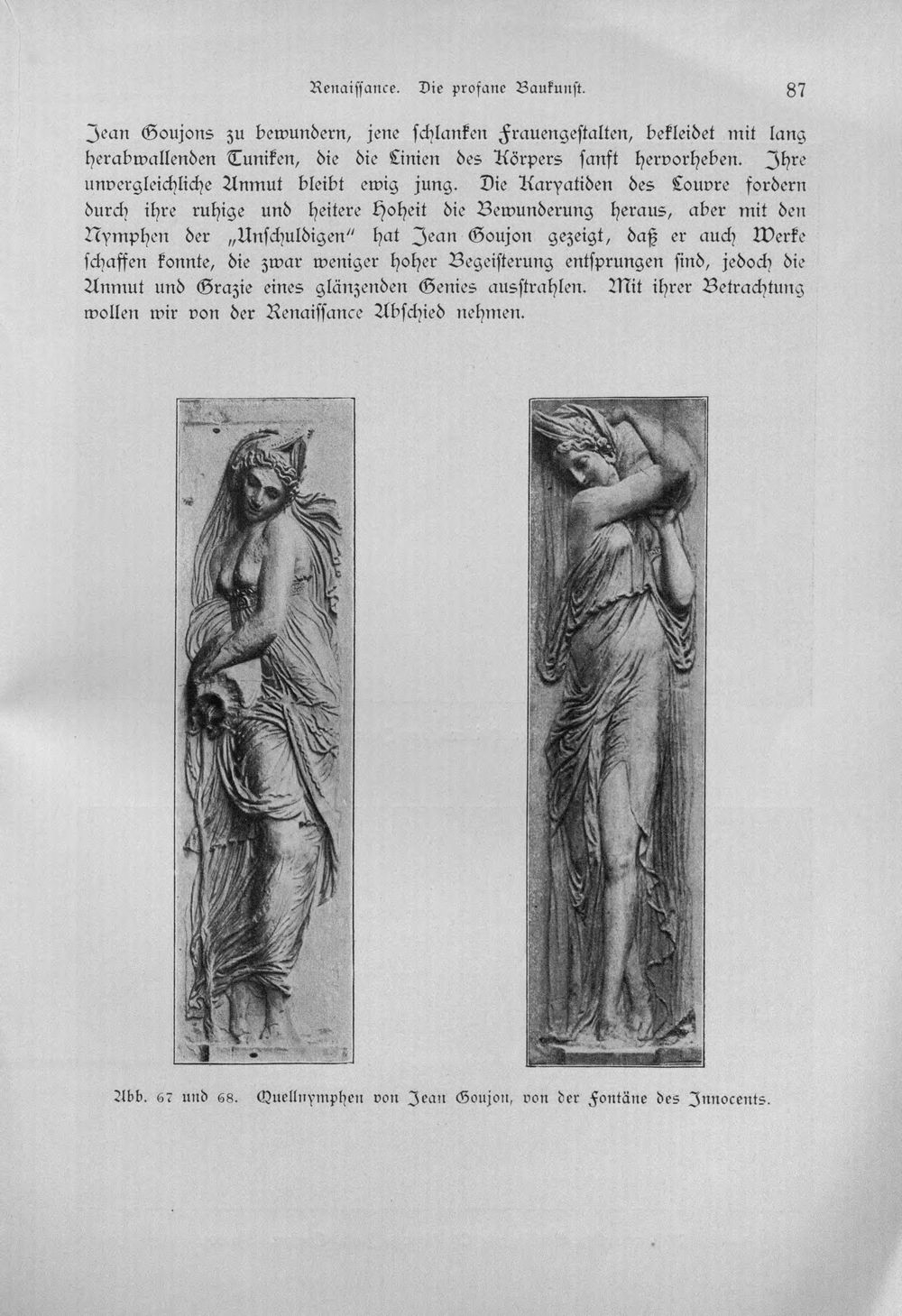 Renaissance. Die profane Baukunst. 87

Jean Goujons zu bewundern, jene schlanken Frauengestalten, bekleidet mit lang herabwallenden Tuniken, die die Linien des Körpers sanft hervorheben. Ihre unvergleichliche Anmut bleibt ewig jung. Die Karyatiden des Louvre fordern durch ihre ruhige und heitere Hoheit die Bewunderung heraus, aber mit den Nymphen der „Unschuldigen" hat Jean Goujon gezeigt, daß er auch Werke schaffen konnte, die zwar weniger hoher Begeisterung entsprungen sind, jedoch die Anmut und Grazie eines glänzenden Genies ausstrahlen. Mit ihrer Betrachtung wollen wir von der Renaissance Abschied nehmen.

Abb. 67 und 68. Quellnymphen von Jean Goujon, von der Fontäne des Innocents.